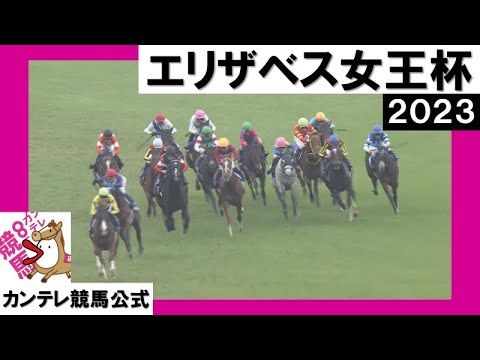 エリザベス女王杯
2023

競8馬
カンテレ

カンテレ競馬公式